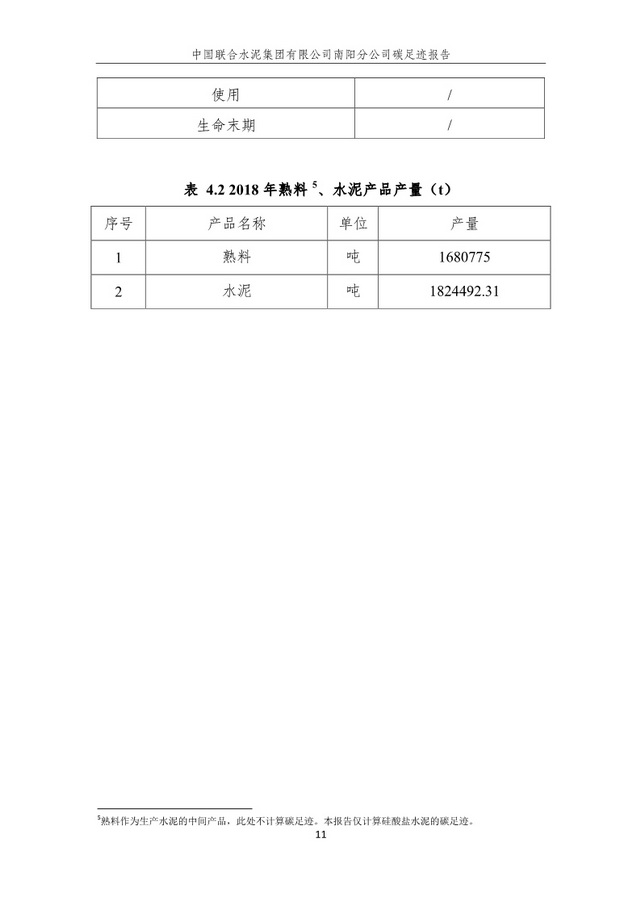 中国联合水泥集团有限公司南阳分公司碳足迹报告

| 使用 | / |
|---|---|
| 生命末期 | / |

表 4.2 2018 年熟料 $^5$、水泥产品产量（t）

| 序号 | 产品名称 | 单位 | 产量 |
|---|---|---|---|
| 1 | 熟料 | 吨 | 1680775 |
| 2 | 水泥 | 吨 | 1824492.31 |

$^5$熟料作为生产水泥的中间产品，此处不计算碳足迹。本报告仅计算硅酸盐水泥的碳足迹。

11